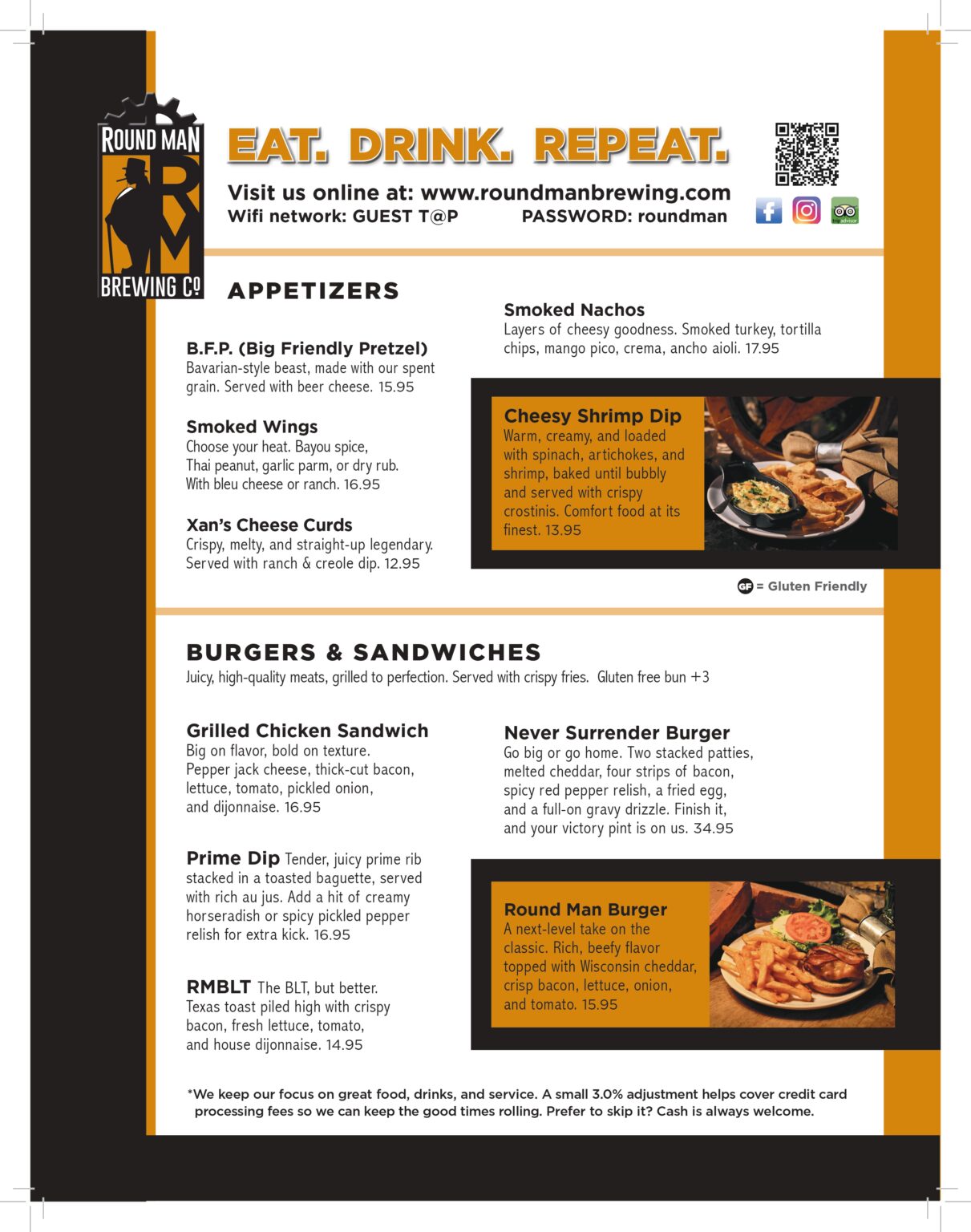 ROUND MAN
RM
BREWING Co

EAT. DRINK. REPEAT.

Visit us online at: www.roundmanbrewing.com
Wifi network: GUEST T@P PASSWORD: roundman

APPETIZERS

B.F.P. (Big Friendly Pretzel)
Bavarian-style beast, made with our spent grain. Served with beer cheese. 15.95

Smoked Wings
Choose your heat. Bayou spice, Thai peanut, garlic parm, or dry rub. With bleu cheese or ranch. 16.95

Xan's Cheese Curds
Crispy, melty, and straight-up legendary. Served with ranch & creole dip. 12.95

Smoked Nachos
Layers of cheesy goodness. Smoked turkey, tortilla chips, mango pico, crema, ancho aioli. 17.95

Cheesy Shrimp Dip
Warm, creamy, and loaded with spinach, artichokes, and shrimp, baked until bubbly and served with crispy crostinis. Comfort food at its finest. 13.95

GF = Gluten Friendly

BURGERS & SANDWICHES
Juicy, high-quality meats, grilled to perfection. Served with crispy fries. Gluten free bun +3

Grilled Chicken Sandwich
Big on flavor, bold on texture. Pepper jack cheese, thick-cut bacon, lettuce, tomato, pickled onion, and dijonnaise. 16.95

Prime Dip Tender, juicy prime rib stacked in a toasted baguette, served with rich au jus. Add a hit of creamy horseradish or spicy pickled pepper relish for extra kick. 16.95

RMBLT The BLT, but better. Texas toast piled high with crispy bacon, fresh lettuce, tomato, and house dijonnaise. 14.95

Never Surrender Burger
Go big or go home. Two stacked patties, melted cheddar, four strips of bacon, spicy red pepper relish, a fried egg, and a full-on gravy drizzle. Finish it, and your victory pint is on us. 34.95

Round Man Burger
A next-level take on the classic. Rich, beefy flavor topped with Wisconsin cheddar, crisp bacon, lettuce, onion, and tomato. 15.95

*We keep our focus on great food, drinks, and service. A small 3.0% adjustment helps cover credit card processing fees so we can keep the good times rolling. Prefer to skip it? Cash is always welcome.